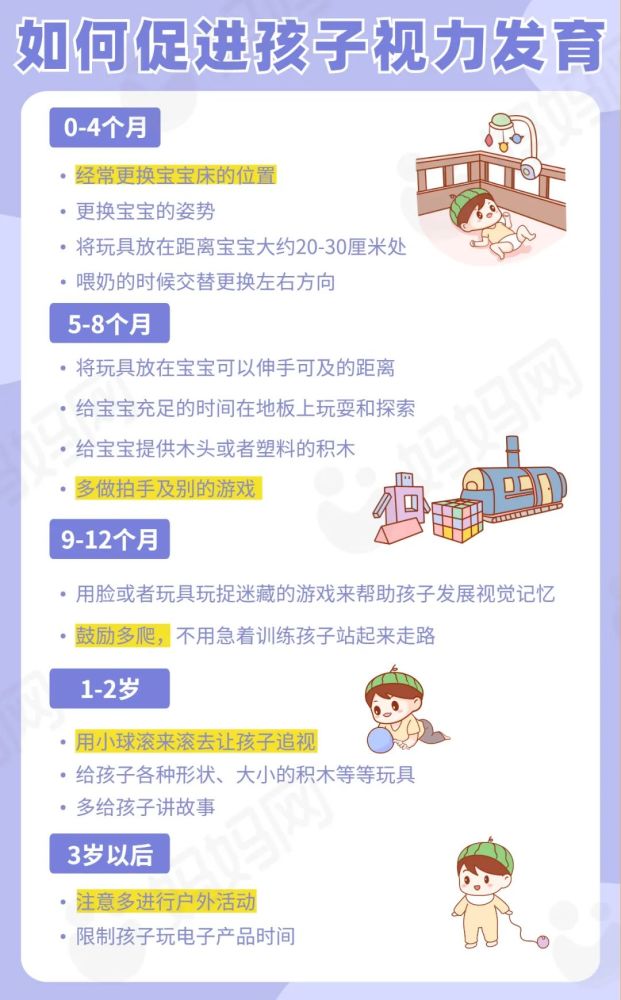 如何促进孩子视力发育

0-4个月

• 经常更换宝宝床的位置
• 更换宝宝的姿势
• 将玩具放在距离宝宝大约20-30厘米处
• 喂奶的时候交替更换左右方向

5-8个月

• 将玩具放在宝宝可以伸手可及的距离
• 给宝宝充足的时间在地板上玩耍和探索
• 给宝宝提供木头或者塑料的积木
• 多做拍手及别的游戏

9-12个月

• 用脸或者玩具玩捉迷藏的游戏来帮助孩子发展视觉记忆
• 鼓励多爬，不用急着训练孩子站起来走路

1-2岁

• 用小球滚来滚去让孩子追视
• 给孩子各种形状、大小的积木等等玩具
• 多给孩子讲故事

3岁以后

• 注意多进行户外活动
• 限制孩子玩电子产品时间

妈妈网